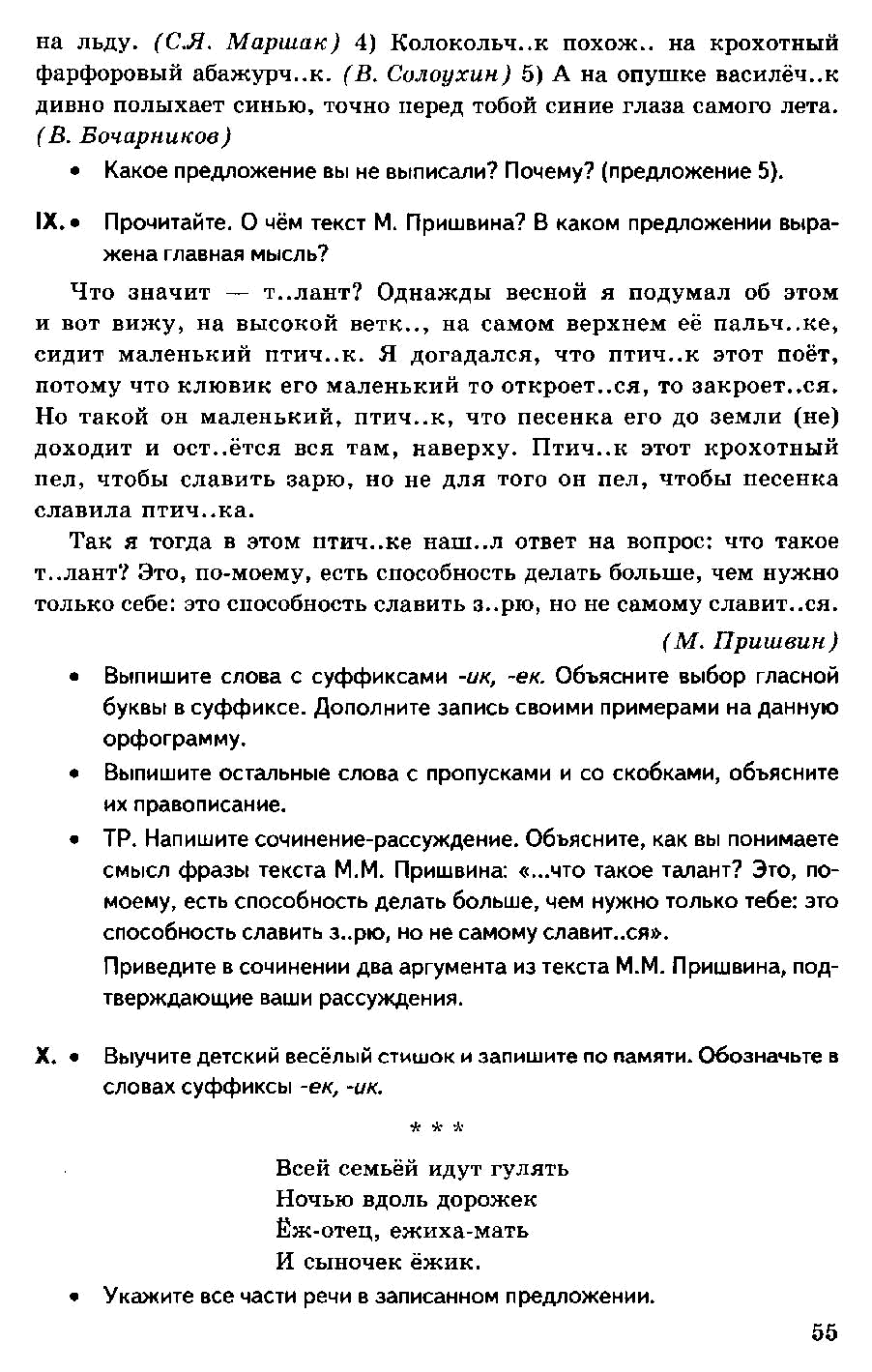 на льду. (С.Я. Маршак) 4) Колокольч..к похож.. на крохотный фарфоровый абажурч..к. (В. Солоухин) 5) А на опушке василёч..к дивно полыхает синью, точно перед тобой синие глаза самого лета. (В. Бочарников)

• Какое предложение вы не выписали? Почему? (предложение 5).

IX. • Прочитайте. О чём текст М. Пришвина? В каком предложении выражена главная мысль?

Что значит — т..лант? Однажды весной я подумал об этом и вот вижу, на высокой ветк.., на самом верхнем её пальч..ке, сидит маленький птич..к. Я догадался, что птич..к этот поёт, потому что клювик его маленький то откроет..ся, то закроет..ся. Но такой он маленький, птич..к, что песенка его до земли (не) доходит и ост..ётся вся там, наверху. Птич..к этот крохотный пел, чтобы славить зарю, но не для того он пел, чтобы песенка славила птич..ка.

Так я тогда в этом птич..ке наш..л ответ на вопрос: что такое т..лант? Это, по-моему, есть способность делать больше, чем нужно только себе: это способность славить з..рю, но не самому славит..ся.

(М. Пришвин)

• Выпишите слова с суффиксами -ик, -ек. Объясните выбор гласной буквы в суффиксе. Дополните запись своими примерами на данную орфограмму.

• Выпишите остальные слова с пропусками и со скобками, объясните их правописание.

• ТР. Напишите сочинение-рассуждение. Объясните, как вы понимаете смысл фразы текста М.М. Пришвина: «...что такое талант? Это, по-моему, есть способность делать больше, чем нужно только тебе: это способность славить з..рю, но не самому славит..ся».

Приведите в сочинении два аргумента из текста М.М. Пришвина, подтверждающие ваши рассуждения.

X. • Выучите детский весёлый стишок и запишите по памяти. Обозначьте в словах суффиксы -ек, -ик.

* * *

Всей семьёй идут гулять
Ночью вдоль дорожек
Ёж-отец, ежиха-мать
И сыночек ёжик.

• Укажите все части речи в записанном предложении.

55